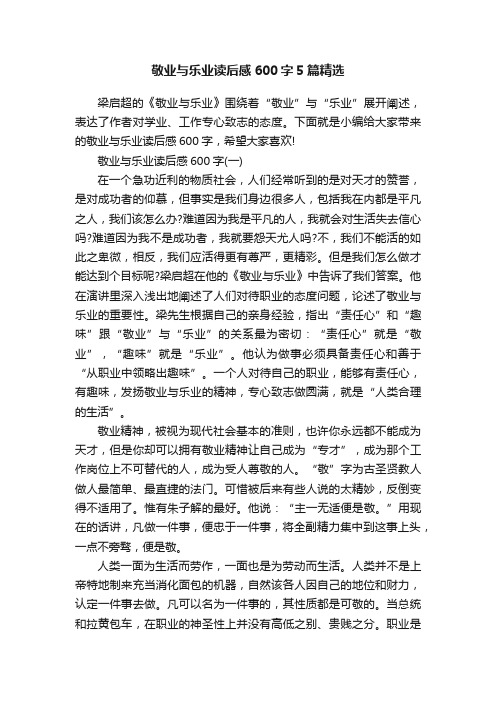 敬业与乐业读后感600字5篇精选

梁启超的《敬业与乐业》围绕着“敬业”与“乐业”展开阐述，表达了作者对学业、工作专心致志的态度。下面就是小编给大家带来的敬业与乐业读后感600字，希望大家喜欢!

敬业与乐业读后感600字(一)

在一个急功近利的物质社会，人们经常听到的是对天才的赞誉，是对成功者的仰慕，但事实是我们身边很多人，包括我在内都是平凡之人，我们该怎么办?难道因为我是平凡的人，我就会对生活失去信心吗?难道因为我不是成功者，我就要怨天尤人吗?不，我们不能活的如此之卑微，相反，我们应活得更有尊严，更精彩。但是我们怎么做才能达到个目标呢?梁启超在他的《敬业与乐业》中告诉了我们答案。他在演讲里深入浅出地阐述了人们对待职业的态度问题，论述了敬业与乐业的重要性。梁先生根据自己的亲身经验，指出“责任心”和“趣味”跟“敬业”与“乐业”的关系最为密切：“责任心”就是“敬业”，“趣味”就是“乐业”。他认为做事必须具备责任心和善于“从职业中领略出趣味”。一个人对待自己的职业，能够有责任心，有趣味，发扬敬业与乐业的精神，专心致志做圆满，就是“人类合理的生活”。

敬业精神，被视为现代社会基本的准则，也许你永远都不能成为天才，但是你却可以拥有敬业精神让自己成为“专才”，成为那个工作岗位上不可替代的人，成为受人尊敬的人。“敬”字为古圣贤教人做人最简单、最直捷的法门。可惜被后来有些人说的太精妙，反倒变得不适用了。惟有朱子解的最好。他说：“主一无适便是敬。”用现在的话讲，凡做一件事，便忠于一件事，将全副精力集中到这事上头，一点不旁骛，便是敬。

人类一面为生活而劳作，一面也是为劳动而生活。人类并不是上帝特地制来充当消化面包的机器，自然该各人因自己的地位和财力，认定一件事去做。凡可以名为一件事的，其性质都是可敬的。当总统和拉黄包车，在职业的神圣性上并没有高低之别、贵贱之分。职业是